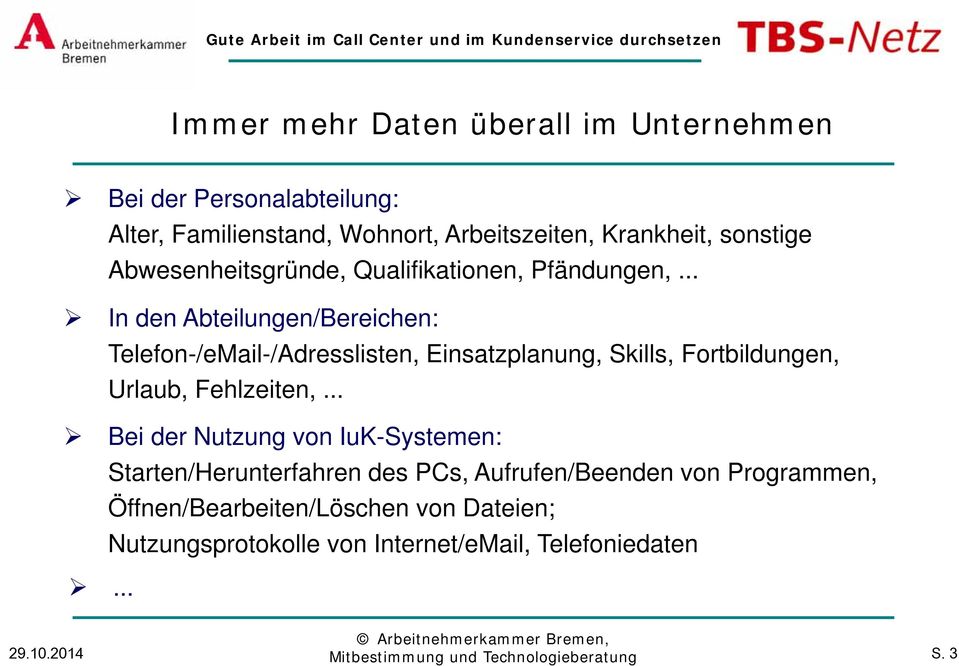 Arbeitnehmerkammer Bremen

Gute Arbeit im Call Center und im Kundenservice durchsetzen

TBS-Netz

Immer mehr Daten überall im Unternehmen

➢ Bei der Personalabteilung:
Alter, Familienstand, Wohnort, Arbeitszeiten, Krankheit, sonstige Abwesenheitsgründe, Qualifikationen, Pfändungen, ...

➢ In den Abteilungen/Bereichen:
Telefon-/eMail-/Adresslisten, Einsatzplanung, Skills, Fortbildungen, Urlaub, Fehlzeiten, ...

➢ Bei der Nutzung von IuK-Systemen:
Starten/Herunterfahren des PCs, Aufrufen/Beenden von Programmen, Öffnen/Bearbeiten/Löschen von Dateien;
Nutzungsprotokolle von Internet/eMail, Telefoniedaten

➢ ...

29.10.2014

© Arbeitnehmerkammer Bremen, Mitbestimmung und Technologieberatung

S. 3